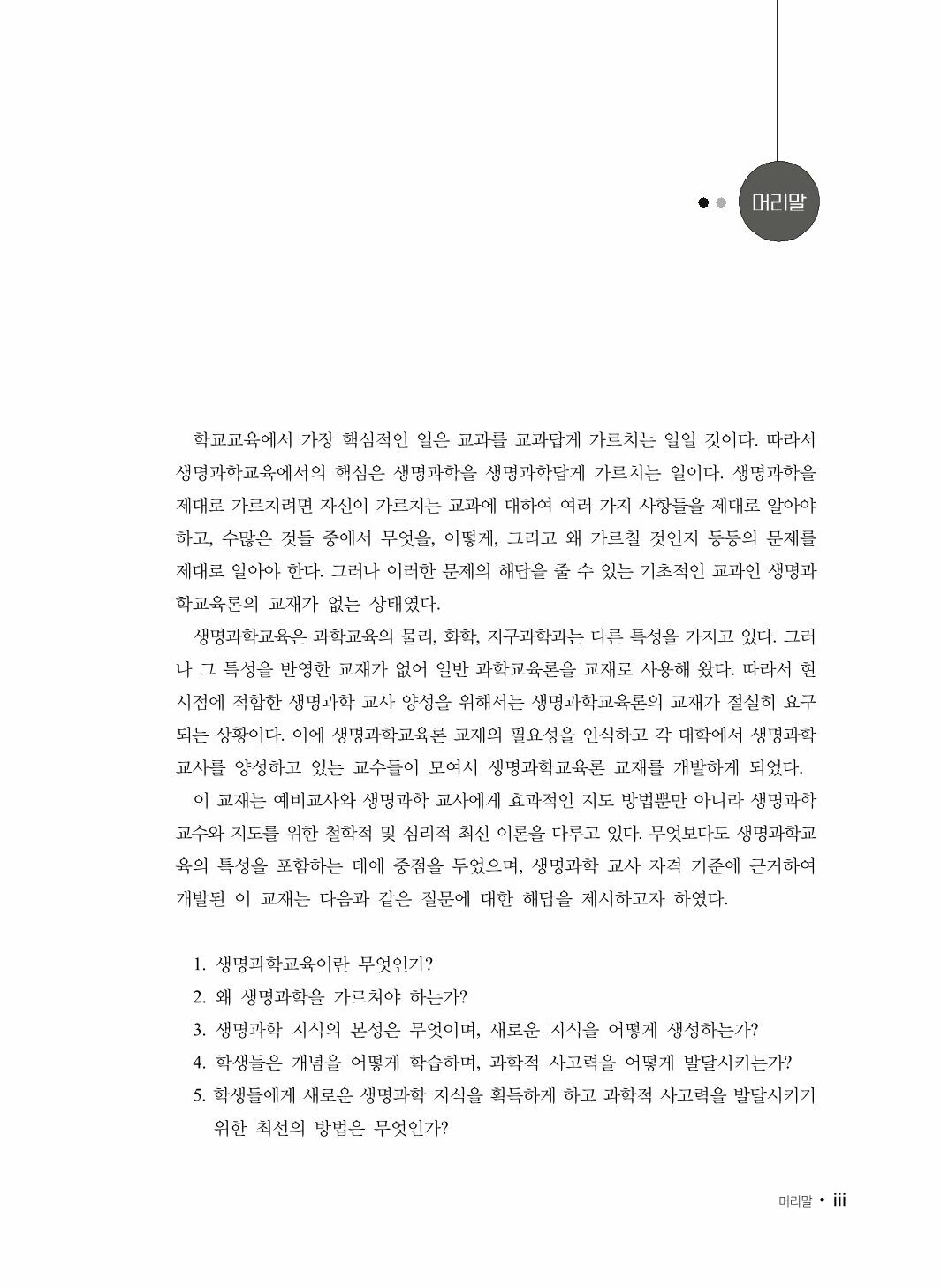 머리말

학교교육에서 가장 핵심적인 일은 교과를 교과답게 가르치는 일일 것이다. 따라서 생명과학교육에서의 핵심은 생명과학을 생명과학답게 가르치는 일이다. 생명과학을 제대로 가르치려면 자신이 가르치는 교과에 대하여 여러 가지 사항들을 제대로 알아야 하고, 수많은 것들 중에서 무엇을, 어떻게, 그리고 왜 가르칠 것인지 등등의 문제를 제대로 알아야 한다. 그러나 이러한 문제의 해답을 줄 수 있는 기초적인 교과인 생명과학교육론의 교재가 없는 상태였다.

생명과학교육은 과학교육의 물리, 화학, 지구과학과는 다른 특성을 가지고 있다. 그러나 그 특성을 반영한 교재가 없어 일반 과학교육론을 교재로 사용해 왔다. 따라서 현 시점에 적합한 생명과학 교사 양성을 위해서는 생명과학교육론의 교재가 절실히 요구되는 상황이다. 이에 생명과학교육론 교재의 필요성을 인식하고 각 대학에서 생명과학 교사를 양성하고 있는 교수들이 모여서 생명과학교육론 교재를 개발하게 되었다.

이 교재는 예비교사와 생명과학 교사에게 효과적인 지도 방법뿐만 아니라 생명과학 교수와 지도를 위한 철학적 및 심리적 최신 이론을 다루고 있다. 무엇보다도 생명과학교육의 특성을 포함하는 데에 중점을 두었으며, 생명과학 교사 자격 기준에 근거하여 개발된 이 교재는 다음과 같은 질문에 대한 해답을 제시하고자 하였다.

1. 생명과학교육이란 무엇인가?
2. 왜 생명과학을 가르쳐야 하는가?
3. 생명과학 지식의 본성은 무엇이며, 새로운 지식을 어떻게 생성하는가?
4. 학생들은 개념을 어떻게 학습하며, 과학적 사고력을 어떻게 발달시키는가?
5. 학생들에게 새로운 생명과학 지식을 획득하게 하고 과학적 사고력을 발달시키기 위한 최선의 방법은 무엇인가?

머리말 • iii